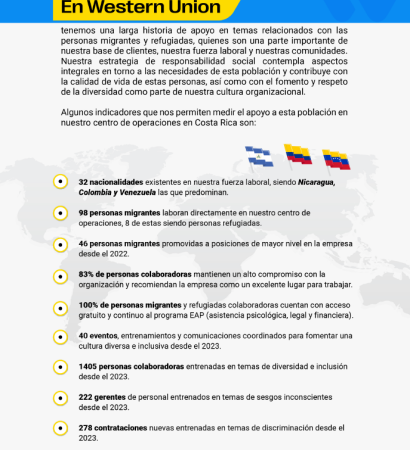 En Western Union

tenemos una larga historia de apoyo en temas relacionados con las personas migrantes y refugiadas, quienes son una parte importante de nuestra base de clientes, nuestra fuerza laboral y nuestras comunidades. Nuestra estrategia de responsabilidad social contempla aspectos integrales en torno a las necesidades de esta población y contribuye con la calidad de vida de estas personas, así como con el fomento y respeto de la diversidad como parte de nuestra cultura organizacional.

Algunos indicadores que nos permiten medir el apoyo a esta población en nuestro centro de operaciones en Costa Rica son:

32 nacionalidades existentes en nuestra fuerza laboral, siendo Nicaragua, Colombia y Venezuela las que predominan.

98 personas migrantes laboran directamente en nuestro centro de operaciones, 8 de estas siendo personas refugiadas.

46 personas migrantes promovidas a posiciones de mayor nivel en la empresa desde el 2022.

83% de personas colaboradoras mantienen un alto compromiso con la organización y recomiendan la empresa como un excelente lugar para trabajar.

100% de personas migrantes y refugiadas colaboradoras cuentan con acceso gratuito y continuo al programa EAP (asistencia psicológica, legal y financiera).

40 eventos, entrenamientos y comunicaciones coordinados para fomentar una cultura diversa e inclusiva desde el 2023.

1405 personas colaboradoras entrenadas en temas de diversidad e inclusión desde el 2023.

222 gerentes de personal entrenados en temas de sesgos inconscientes desde el 2023.

278 contrataciones nuevas entrenadas en temas de discriminación desde el 2023.